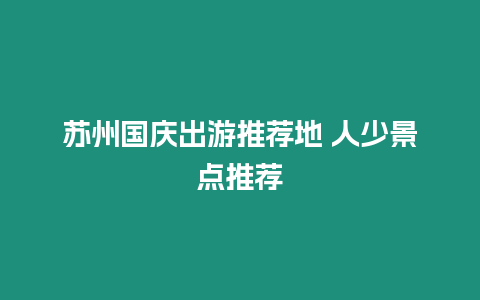 苏州国庆出游推荐地 人少景点推荐